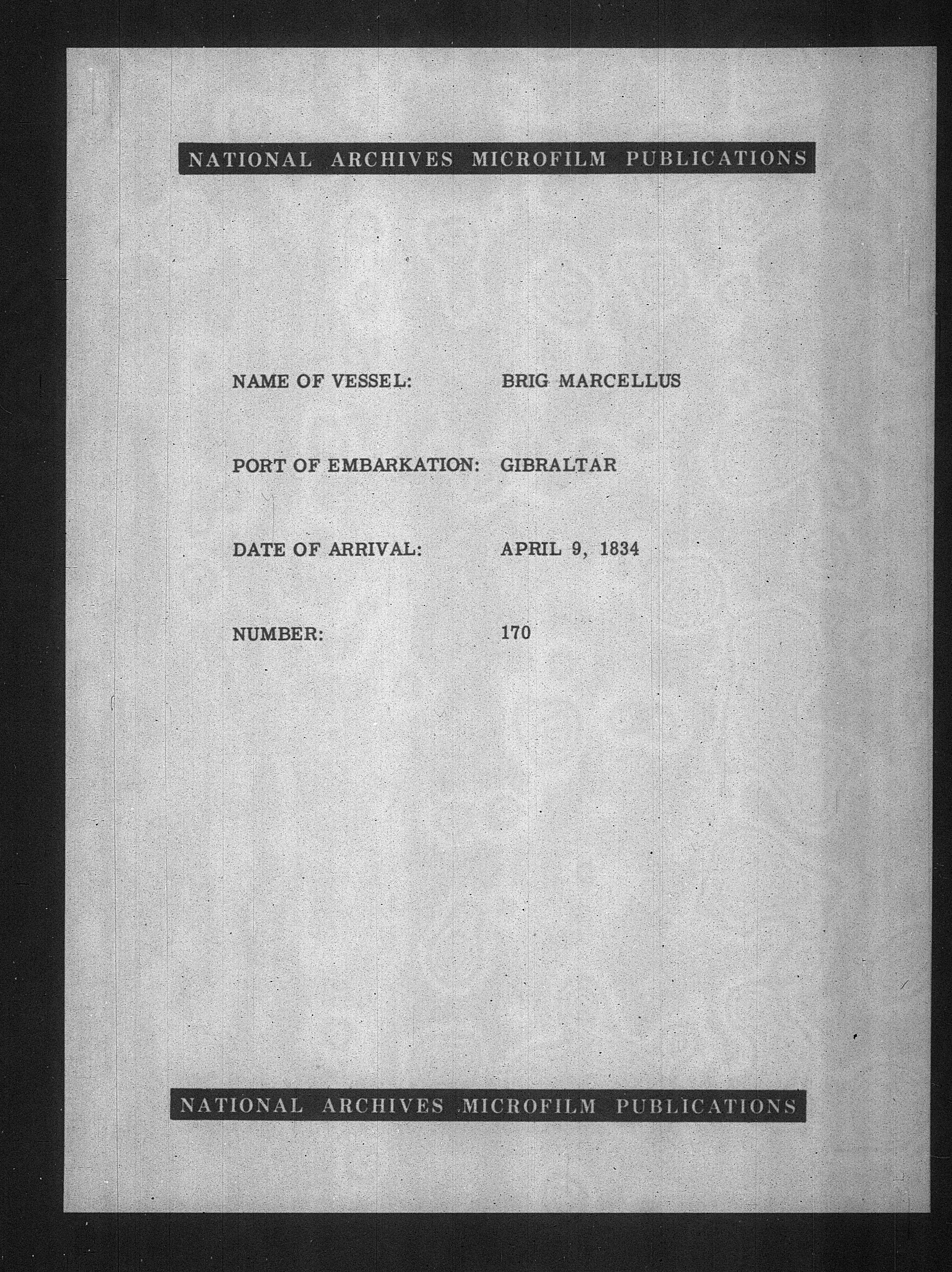 NATIONAL ARCHIVES MICROFILM PUBLICATIONS

NAME OF VESSEL: BRIG MARCELLUS

PORT OF EMBARKATION: GIBRALTAR

DATE OF ARRIVAL: APRIL 9, 1834

NUMBER: 170

NATIONAL ARCHIVES MICROFILM PUBLICATIONS